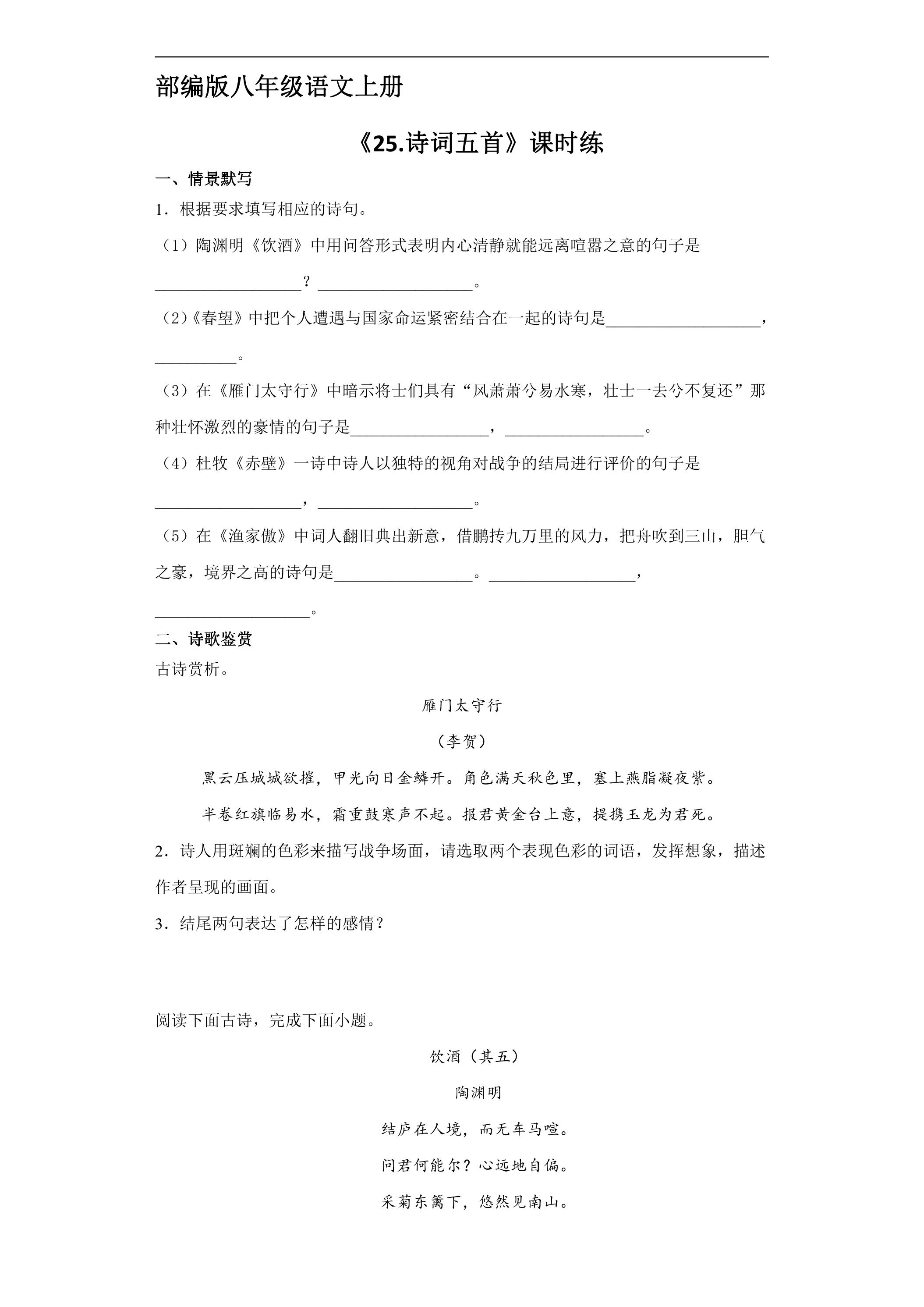 部编版八年级语文上册

《25.诗词五首》课时练

一、情景默写

1．根据要求填写相应的诗句。

（1）陶渊明《饮酒》中用问答形式表明内心清静就能远离喧嚣之意的句子是____？____。

（2）《春望》中把个人遭遇与国家命运紧密结合在一起的诗句是____，____。

（3）在《雁门太守行》中暗示将士们具有“风萧萧兮易水寒，壮士一去兮不复还”那种壮怀激烈的豪情的句子是____，____。

（4）杜牧《赤壁》一诗中诗人以独特的视角对战争的结局进行评价的句子是____，____。

（5）在《渔家傲》中词人翻旧典出新意，借鹏抟九万里的风力，把舟吹到三山，胆气之豪，境界之高的诗句是____。____，____。

二、诗歌鉴赏

古诗赏析。

雁门太守行

（李贺）

黑云压城城欲摧，甲光向日金鳞开。角色满天秋色里，塞上燕脂凝夜紫。

半卷红旗临易水，霜重鼓寒声不起。报君黄金台上意，提携玉龙为君死。

2．诗人用斑斓的色彩来描写战争场面，请选取两个表现色彩的词语，发挥想象，描述作者呈现的画面。

3．结尾两句表达了怎样的感情？

阅读下面古诗，完成下面小题。

饮酒（其五）

陶渊明

结庐在人境，而无车马喧。

问君何能尔？心远地自偏。

采菊东篱下，悠然见南山。